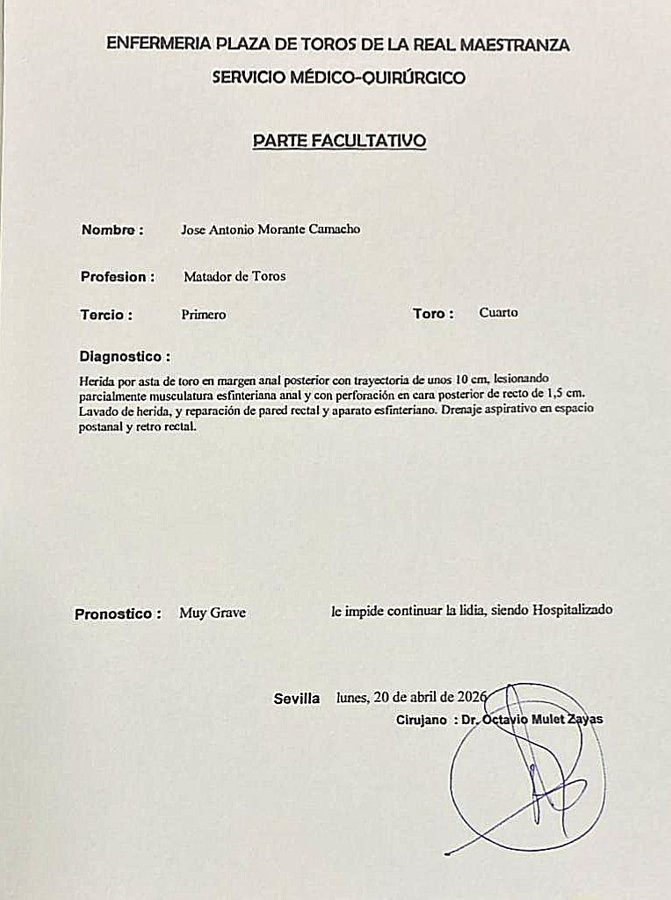 ENFERMERIA PLAZA DE TOROS DE LA REAL MAESTRANZA
SERVICIO MÉDICO-QUIRÚRGICO

PARTE FACULTATIVO

Nombre : Jose Antonio Morante Camacho

Profesion : Matador de Toros

Tercio : Primero

Toro : Cuarto

Diagnostico :
Herida por asta de toro en margen anal posterior con trayectoria de unos 10 cm, lesionando parcialmente musculatura esfinteriana anal y con perforación en cara posterior de recto de 1,5 cm. Lavado de herida, y reparación de pared rectal y aparato esfinteriano. Drenaje aspirativo en espacio postanal y retro rectal.

Pronostico : Muy Grave le impide continuar la lidia, siendo Hospitalizado

Sevilla lunes, 20 de abril de 2026
Cirujano : Dr. Octavio Mulet Zayas